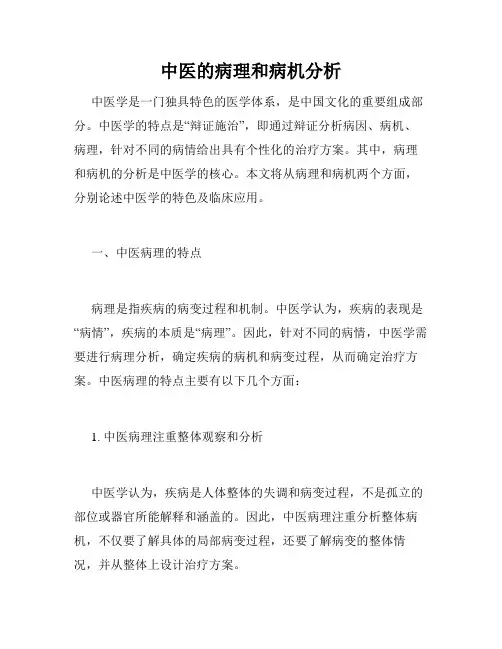 中医的病理和病机分析

中医学是一门独具特色的医学体系，是中国文化的重要组成部分。中医学的特点是“辩证施治”，即通过辩证分析病因、病机、病理，针对不同的病情给出具有个性化的治疗方案。其中，病理和病机的分析是中医学的核心。本文将从病理和病机两个方面，分别论述中医学的特色及临床应用。

一、中医病理的特点

病理是指疾病的病变过程和机制。中医学认为，疾病的表现是“病情”，疾病的本质是“病理”。因此，针对不同的病情，中医学需要进行病理分析，确定疾病的病机和病变过程，从而确定治疗方案。中医病理的特点主要有以下几个方面：

1. 中医病理注重整体观察和分析

中医学认为，疾病是人体整体的失调和病变过程，不是孤立的部位或器官所能解释和涵盖的。因此，中医病理注重分析整体病机，不仅要了解具体的局部病变过程，还要了解病变的整体情况，并从整体上设计治疗方案。